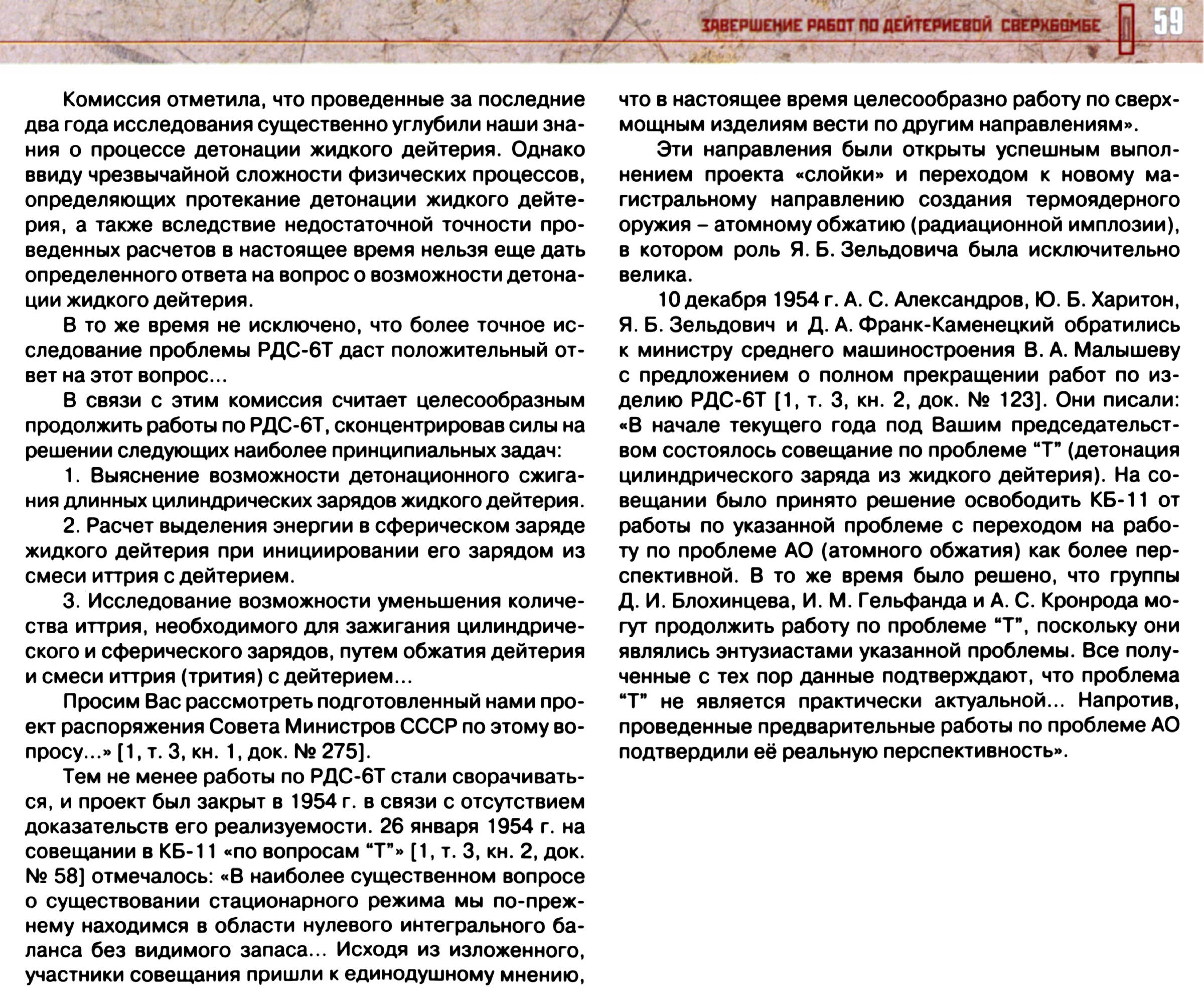 ЗАВЕРШЕНИЕ РАБОТ ПО ДЕЙТЕРИЕВОЙ СВЕРХБОМБЕ 59

Комиссия отметила, что проведенные за последние два года исследования существенно углубили наши знания о процессе детонации жидкого дейтерия. Однако ввиду чрезвычайной сложности физических процессов, определяющих протекание детонации жидкого дейтерия, а также вследствие недостаточной точности проведенных расчетов в настоящее время нельзя еще дать определенного ответа на вопрос о возможности детонации жидкого дейтерия.

В то же время не исключено, что более точное исследование проблемы РДС-6Т даст положительный ответ на этот вопрос...

В связи с этим комиссия считает целесообразным продолжить работы по РДС-6Т, сконцентрировав силы на решении следующих наиболее принципиальных задач:

1. Выяснение возможности детонационного сжигания длинных цилиндрических зарядов жидкого дейтерия.

2. Расчет выделения энергии в сферическом заряде жидкого дейтерия при инициировании его зарядом из смеси иттрия с дейтерием.

3. Исследование возможности уменьшения количества иттрия, необходимого для зажигания цилиндрического и сферического зарядов, путем обжатия дейтерия и смеси иттрия (трития) с дейтерием...

Просим Вас рассмотреть подготовленный нами проект распоряжения Совета Министров СССР по этому вопросу...» [1, т. 3, кн. 1, док. № 275].

Тем не менее работы по РДС-6Т стали сворачиваться, и проект был закрыт в 1954 г. в связи с отсутствием доказательств его реализуемости. 26 января 1954 г. на совещании в КБ-11 «по вопросам “Т”» [1, т. 3, кн. 2, док. № 58] отмечалось: «В наиболее существенном вопросе о существовании стационарного режима мы по-прежнему находимся в области нулевого интегрального баланса без видимого запаса... Исходя из изложенного, участники совещания пришли к единодушному мнению, что в настоящее время целесообразно работу по сверхмощным изделиям вести по другим направлениям».

Эти направления были открыты успешным выполнением проекта «слойки» и переходом к новому магистральному направлению создания термоядерного оружия – атомному обжатию (радиационной имплозии), в котором роль Я. Б. Зельдовича была исключительно велика.

10 декабря 1954 г. А. С. Александров, Ю. Б. Харитон, Я. Б. Зельдович и Д. А. Франк-Каменецкий обратились к министру среднего машиностроения В. А. Малышеву с предложением о полном прекращении работ по изделию РДС-6Т [1, т. 3, кн. 2, док. № 123]. Они писали: «В начале текущего года под Вашим председательством состоялось совещание по проблеме “Т” (детонация цилиндрического заряда из жидкого дейтерия). На совещании было принято решение освободить КБ-11 от работы по указанной проблеме с переходом на работу по проблеме АО (атомного обжатия) как более перспективной. В то же время было решено, что группы Д. И. Блохинцева, И. М. Гельфанда и А. С. Кронрода могут продолжить работу по проблеме “Т”, поскольку они являлись энтузиастами указанной проблемы. Все полученные с тех пор данные подтверждают, что проблема “Т” не является практически актуальной... Напротив, проведенные предварительные работы по проблеме АО подтвердили её реальную перспективность».